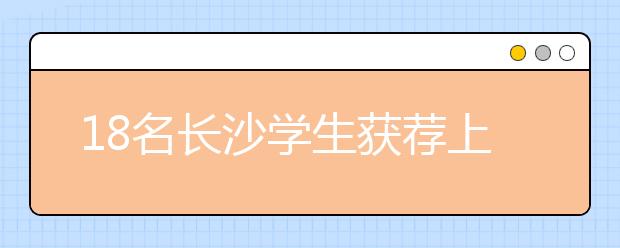 18名长沙学生获荐上